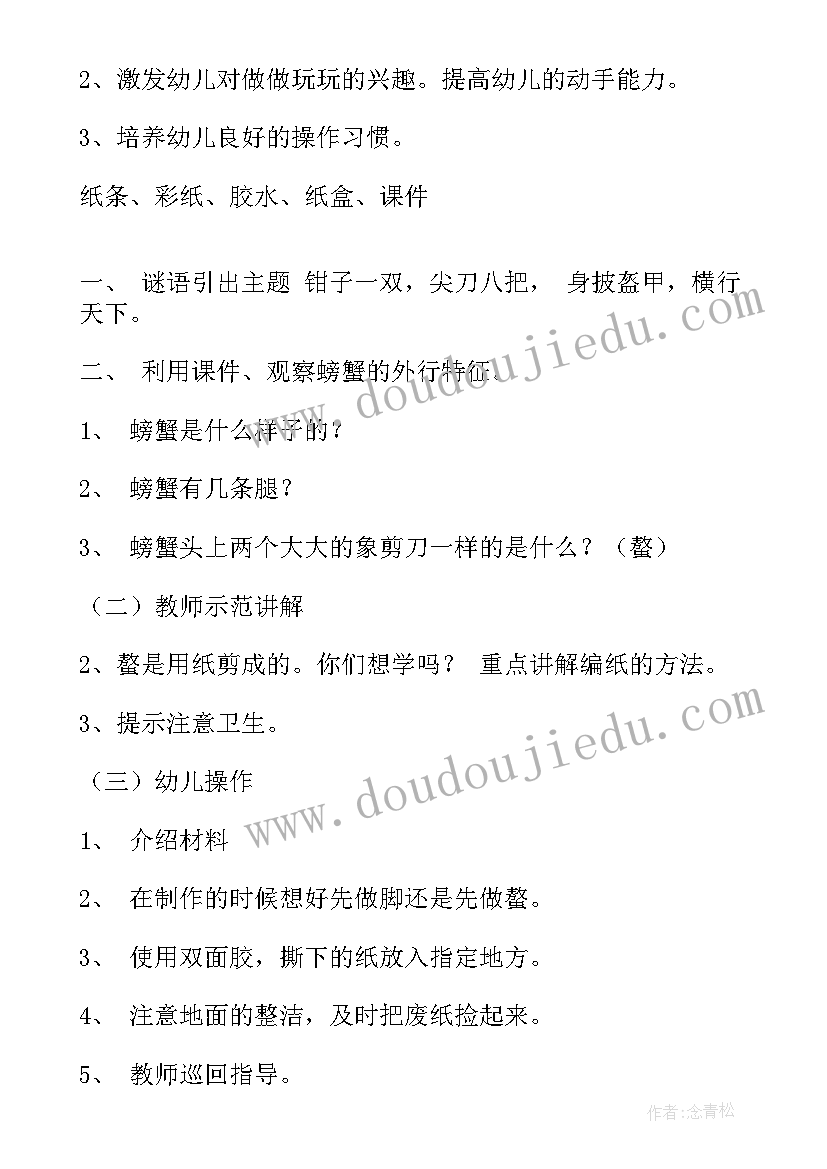 2、激发幼儿对做做玩玩的兴趣。提高幼儿的动手能力。

3、培养幼儿良好的操作习惯。

纸条、彩纸、胶水、纸盒、课件

一、 谜语引出主题 钳子一双，尖刀八把， 身披盔甲，横行天下。

二、 利用课件、观察螃蟹的外行特征：

1、 螃蟹是什么样子的？

2、 螃蟹有几条腿？

3、 螃蟹头上两个大大的象剪刀一样的是什么？（螯）

（二）教师示范讲解

2、螯是用纸剪成的。你们想学吗？ 重点讲解编纸的方法。

3、提示注意卫生。

（三）幼儿操作

1、 介绍材料

2、 在制作的时候想好先做脚还是先做螯。

3、 使用双面胶，撕下的纸放入指定地方。

4、 注意地面的整洁，及时把废纸捡起来。

5、 教师巡回指导。

www.doudoujiedu.com

www.doudoujiedu.com

作者：念青松